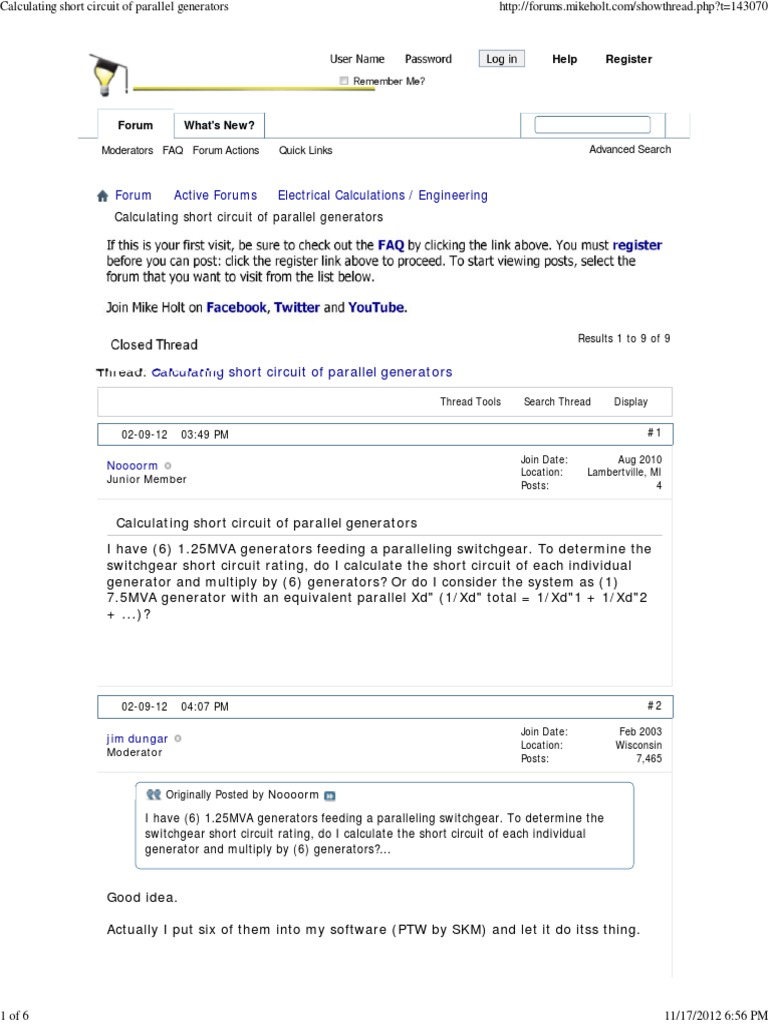 Calculating short circuit of parallel generators

http://forums.mikeholt.com/showthread.php?t=143070

User Name Password Log in Help Register

Remember Me?

Forum What's New?

Moderators FAQ Forum Actions Quick Links Advanced Search

Forum Active Forums Electrical Calculations / Engineering

Calculating short circuit of parallel generators

If this is your first visit, be sure to check out the FAQ by clicking the link above. You must register before you can post: click the register link above to proceed. To start viewing posts, select the forum that you want to visit from the list below.

Join Mike Holt on Facebook, Twitter and YouTube.

Closed Thread

Results 1 to 9 of 9

Thread: Calculating short circuit of parallel generators

Thread Tools Search Thread Display

02-09-12 03:49 PM #1

Noooorm
Junior Member

Join Date: Aug 2010
Location: Lambertville, MI
Posts: 4

Calculating short circuit of parallel generators

I have (6) 1.25MVA generators feeding a paralleling switchgear. To determine the switchgear short circuit rating, do I calculate the short circuit of each individual generator and multiply by (6) generators? Or do I consider the system as (1) 7.5MVA generator with an equivalent parallel Xd" (1/Xd" total = 1/Xd"1 + 1/Xd"2 + ...)?

02-09-12 04:07 PM #2

jim dungar
Moderator

Join Date: Feb 2003
Location: Wisconsin
Posts: 7,465

Originally Posted by Noooorm

I have (6) 1.25MVA generators feeding a paralleling switchgear. To determine the switchgear short circuit rating, do I calculate the short circuit of each individual generator and multiply by (6) generators?...

Good idea.

Actually I put six of them into my software (PTW by SKM) and let it do itss thing.

1 of 6

11/17/2012 6:56 PM